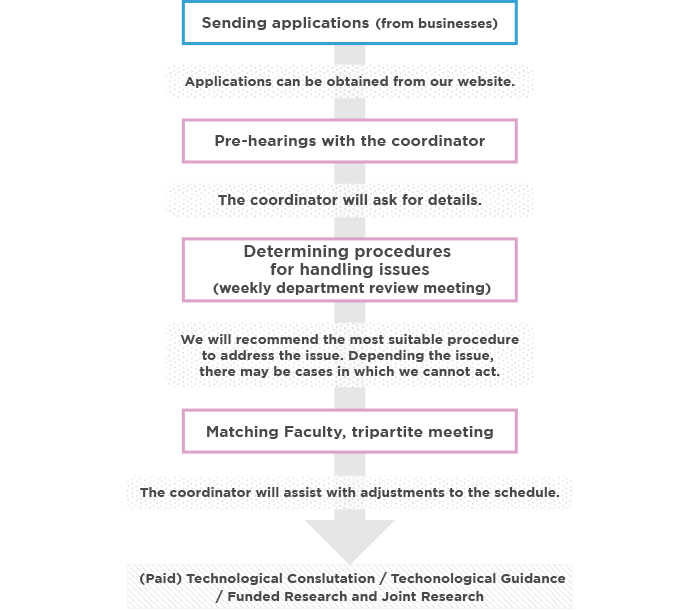 Sending applications (from businesses)

Applications can be obtained from our website.

Pre-hearings with the coordinator

The coordinator will ask for details.

Determining procedures for handling issues (weekly department review meeting)

We will recommend the most suitable procedure to address the issue. Depending the issue, there may be cases in which we cannot act.

Matching Faculty, tripartite meeting

The coordinator will assist with adjustments to the schedule.

(Paid) Technological Conslutation / Techonological Guidance / Funded Research and Joint Research